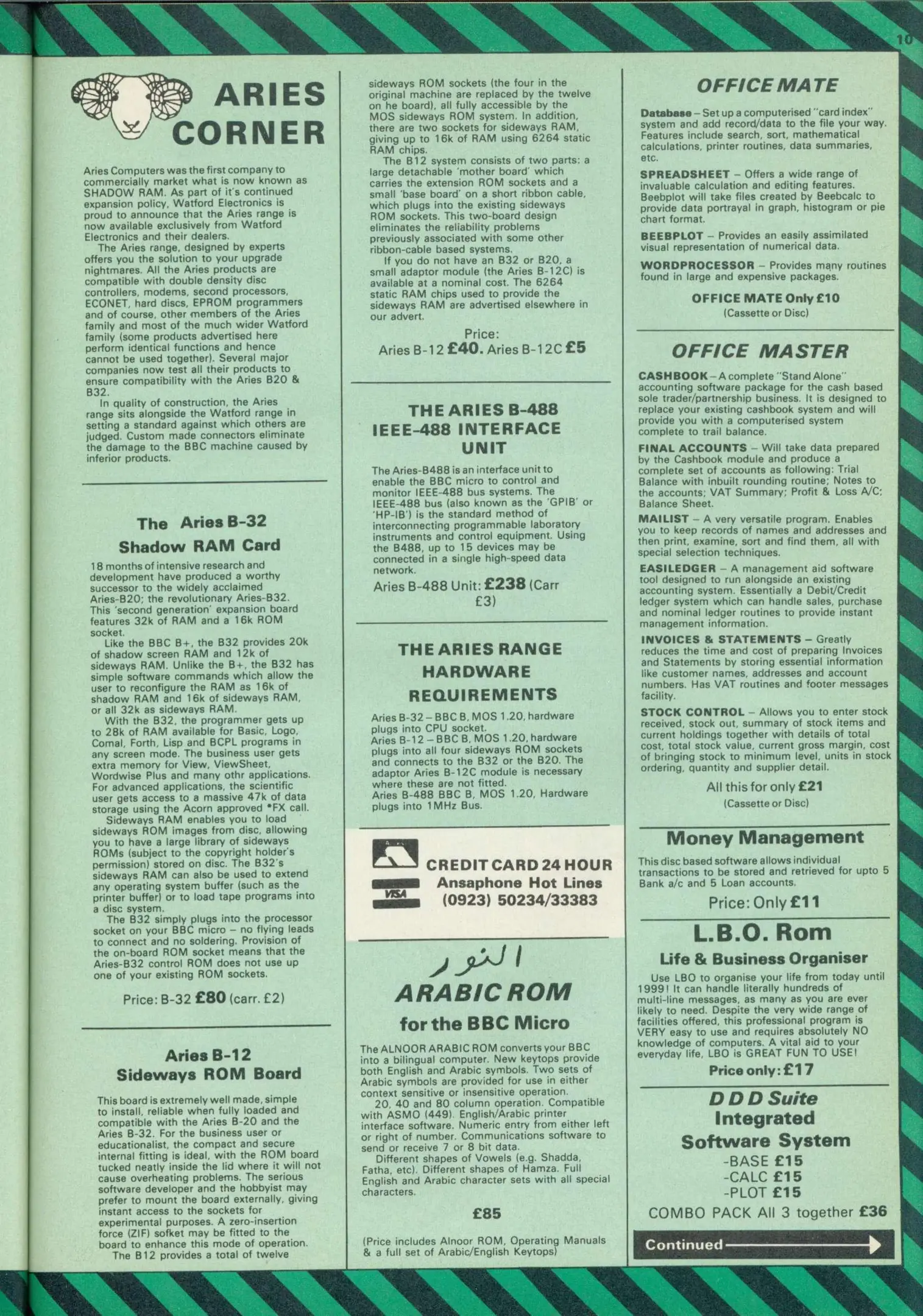 10

ARIES CORNER

Aries Computers was the first company to commercially market what is now known as SHADOW RAM. As part of it's continued expansion policy, Watford Electronics is proud to announce that the Aries range is now available exclusively from Watford Electronics and their dealers.

The Aries range, designed by experts offers you the solution to your upgrade nightmares. All the Aries products are compatible with double density disc controllers, modems, second processors, ECONET, hard discs, EPROM programmers and of course, other members of the Aries family and most of the much wider Watford family (some products advertised here perform identical functions and hence cannot be used together). Several major companies now test all their products to ensure compatibility with the Aries B20 & B32.

In quality of construction, the Aries range sits alongside the Watford range in setting a standard against which others are judged. Custom made connectors eliminate the damage to the BBC machine caused by inferior products.

The Aries B-32 Shadow RAM Card

18 months of intensive research and development have produced a worthy successor to the widely acclaimed Aries-B20; the revolutionary Aries-B32. This 'second generation' expansion board features 32k of RAM and a 16k ROM socket.

Like the BBC B+, the B32 provides 20k of shadow screen RAM and 12k of sideways RAM. Unlike the B+, the B32 has simple software commands which allow the user to reconfigure the RAM as 16k of shadow RAM and 16k of sideways RAM, or all 32k as sideways RAM.

With the B32, the programmer gets up to 28k of RAM available for Basic, Logo, Comal, Forth, Lisp and BCPL programs in any screen mode. The business user gets extra memory for View, ViewSheet, Wordwise Plus and many othr applications. For advanced applications, the scientific user gets access to a massive 47k of data storage using the Acorn approved *FX call.

Sideways RAM enables you to load sideways ROM images from disc, allowing you to have a large library of sideways ROMs (subject to the copyright holder's permission) stored on disc. The B32's sideways RAM can also be used to extend any operating system buffer (such as the printer buffer) or to load tape programs into a disc system.

The B32 simply plugs into the processor socket on your BBC micro – no flying leads to connect and no soldering. Provision of the on-board ROM socket means that the Aries-B32 control ROM does not use up one of your existing ROM sockets.

Price: B-32 £80 (carr. £2)

Aries B-12 Sideways ROM Board

This board is extremely well made, simple to install, reliable when fully loaded and compatible with the Aries B-20 and the Aries B-32. For the business user or educationalist, the compact and secure internal fitting is ideal, with the ROM board tucked neatly inside the lid where it will not cause overheating problems. The serious software developer and the hobbyist may prefer to mount the board externally, giving instant access to the sockets for experimental purposes. A zero-insertion force (ZIF) sofket may be fitted to the board to enhance this mode of operation.

The B12 provides a total of twelve sideways ROM sockets (the four in the original machine are replaced by the twelve on he board), all fully accessible by the MOS sideways ROM system. In addition, there are two sockets for sideways RAM, giving up to 16k of RAM using 6264 static RAM chips.

The B12 system consists of two parts: a large detachable 'mother board' which carries the extension ROM sockets and a small 'base board' on a short ribbon cable, which plugs into the existing sideways ROM sockets. This two-board design eliminates the reliability problems previously associated with some other ribbon-cable based systems.

If you do not have an B32 or B20, a small adaptor module (the Aries B-12C) is available at a nominal cost. The 6264 static RAM chips used to provide the sideways RAM are advertised elsewhere in our advert.

Price:
Aries B-12 £40. Aries B-12C £5

THE ARIES B-488 IEEE-488 INTERFACE UNIT

The Aries-B488 is an interface unit to enable the BBC micro to control and monitor IEEE-488 bus systems. The IEEE-488 bus (also known as the 'GPIB' or 'HP-IB') is the standard method of interconnecting programmable laboratory instruments and control equipment. Using the B488, up to 15 devices may be connected in a single high-speed data network.

Aries B-488 Unit: £238 (Carr £3)

THE ARIES RANGE HARDWARE REQUIREMENTS

Aries B-32 – BBC B, MOS 1.20, hardware plugs into CPU socket.
Aries B-12 – BBC B, MOS 1.20, hardware plugs into all four sideways ROM sockets and connects to the B32 or the B20. The adaptor Aries B-12C module is necessary where these are not fitted.
Aries B-488 BBC B, MOS 1.20, Hardware plugs into 1MHz Bus.

VISA
CREDIT CARD 24 HOUR Ansaphone Hot Lines (0923) 50234/33383

النور
ARABIC ROM
for the BBC Micro

The ALNOOR ARABIC ROM converts your BBC into a bilingual computer. New keytops provide both English and Arabic symbols. Two sets of Arabic symbols are provided for use in either context sensitive or insensitive operation.

20, 40 and 80 column operation. Compatible with ASMO (449). English/Arabic printer interface software. Numeric entry from either left or right of number. Communications software to send or receive 7 or 8 bit data.

Different shapes of Vowels (e.g. Shadda, Fatha, etc). Different shapes of Hamza. Full English and Arabic character sets with all special characters.

£85

(Price includes Alnoor ROM, Operating Manuals & a full set of Arabic/English Keytops)

OFFICE MATE

Database – Set up a computerised "card index" system and add record/data to the file your way. Features include search, sort, mathematical calculations, printer routines, data summaries, etc.

SPREADSHEET – Offers a wide range of invaluable calculation and editing features. Beebplot will take files created by Beebcalc to provide data portrayal in graph, histogram or pie chart format.

BEEBPLOT – Provides an easily assimilated visual representation of numerical data.

WORDPROCESSOR – Provides many routines found in large and expensive packages.

OFFICE MATE Only £10
(Cassette or Disc)

OFFICE MASTER

CASHBOOK – A complete "Stand Alone" accounting software package for the cash based sole trader/partnership business. It is designed to replace your existing cashbook system and will provide you with a computerised system complete to trail balance.

FINAL ACCOUNTS – Will take data prepared by the Cashbook module and produce a complete set of accounts as following: Trial Balance with inbuilt rounding routine; Notes to the accounts; VAT Summary; Profit & Loss A/C; Balance Sheet.

MAILIST – A very versatile program. Enables you to keep records of names and addresses and then print, examine, sort and find them, all with special selection techniques.

EASILEDGER – A management aid software tool designed to run alongside an existing accounting system. Essentially a Debit/Credit ledger system which can handle sales, purchase and nominal ledger routines to provide instant management information.

INVOICES & STATEMENTS – Greatly reduces the time and cost of preparing Invoices and Statements by storing essential information like customer names, addresses and account numbers. Has VAT routines and footer messages facility.

STOCK CONTROL – Allows you to enter stock received, stock out, summary of stock items and current holdings together with details of total cost, total stock value, current gross margin, cost of bringing stock to minimum level, units in stock ordering, quantity and supplier detail.

All this for only £21
(Cassette or Disc)

Money Management

This disc based software allows individual transactions to be stored and retrieved for upto 5 Bank a/c and 5 Loan accounts.

Price: Only £11

L.B.O. Rom
Life & Business Organiser

Use LBO to organise your life from today until 1999! It can handle literally hundreds of multi-line messages, as many as you are ever likely to need. Despite the very wide range of facilities offered, this professional program is VERY easy to use and requires absolutely NO knowledge of computers. A vital aid to your everyday life, LBO is GREAT FUN TO USE!

Price only: £17

D D D Suite
Integrated Software System
-BASE £15
-CALC £15
-PLOT £15
COMBO PACK All 3 together £36

Continued